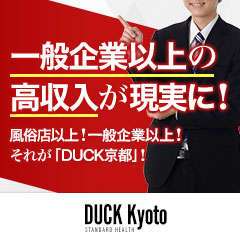 一般企業以上の
高収入が現実に！

風俗店以上！一般企業以上！
それが「DUCK京都」！

DUCK Kyoto
STANDARD HEALTH